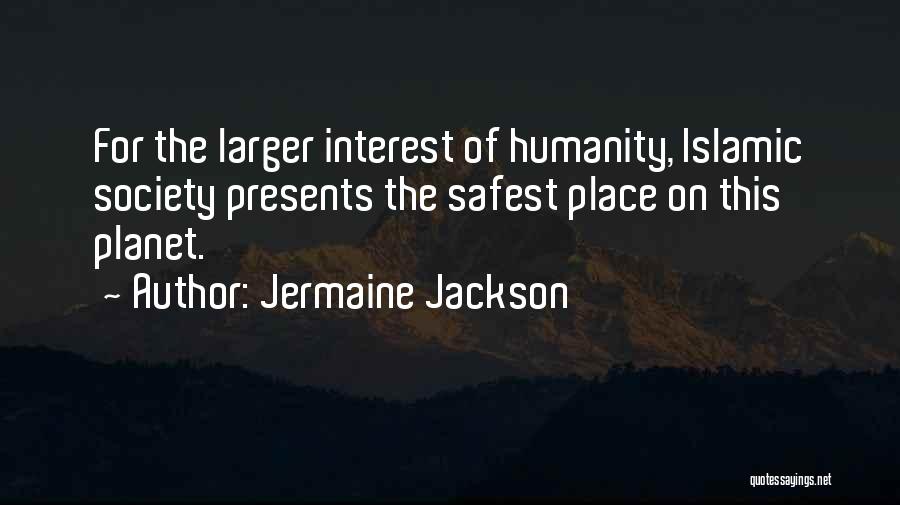 For the larger interest of humanity, Islamic society presents the safest place on this planet.
~ Author: Jermaine Jackson

quotessayings.net